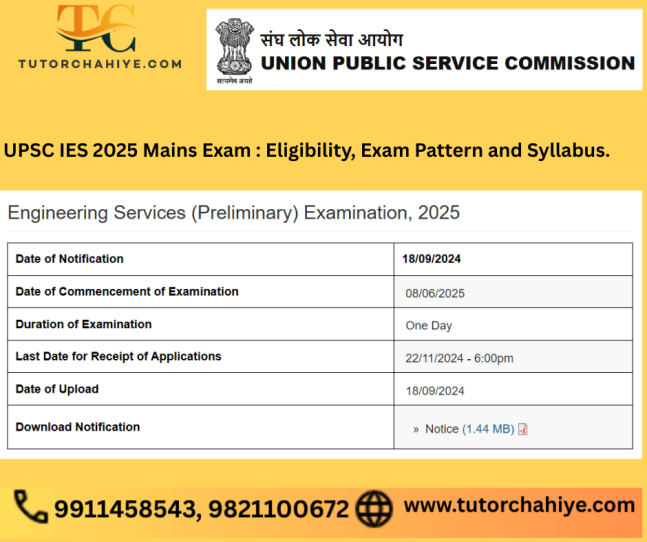 TC
TUTORCHAHIYE.COM

सत्यमेव जयते
संघ लोक सेवा आयोग
UNION PUBLIC SERVICE COMMISSION

UPSC IES 2025 Mains Exam : Eligibility, Exam Pattern and Syllabus.

Engineering Services (Preliminary) Examination, 2025

| Date of Notification | 18/09/2024 |
|---|---|
| Date of Commencement of Examination | 08/06/2025 |
| Duration of Examination | One Day |
| Last Date for Receipt of Applications | 22/11/2024 - 6:00pm |
| Date of Upload | 18/09/2024 |
| Download Notification | » Notice (1.44 MB) |

9911458543, 9821100672 www.tutorchahiye.com